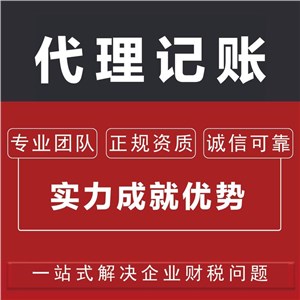 代理记账

专业团队 正规资质 诚信可靠

实力成就优势

一站式解决企业财税问题